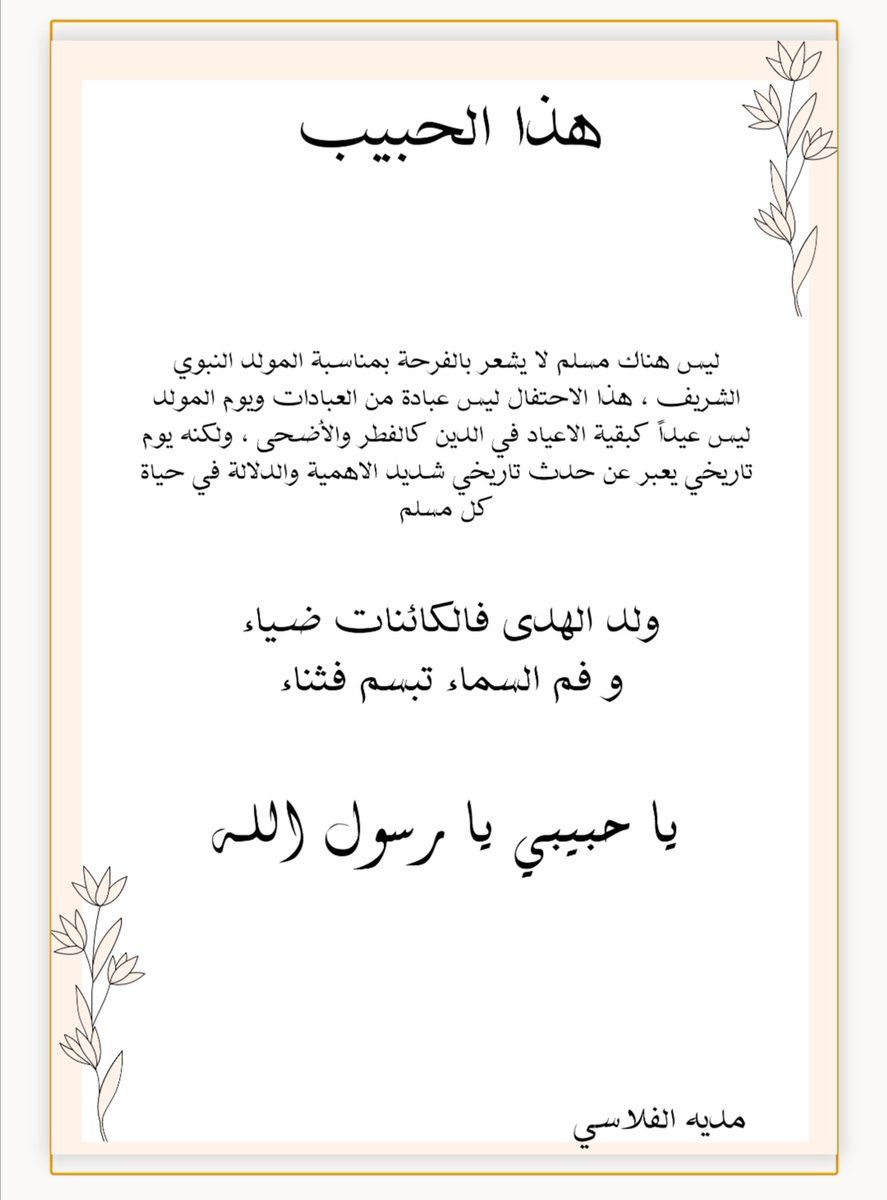 هذا الحبيب

ليس هناك مسلم لا يشعر بالفرحة بمناسبة المولد النبوي الشريف ، هذا الاحتفال ليس عبادة من العبادات ويوم المولد ليس عيداً كبقية الاعياد في الدين كالفطر والأضحى ، ولكنه يوم تاريخي يعبر عن حدث تاريخي شديد الاهمية والدلالة في حياة كل مسلم

ولد الهدى فالكائنات ضياء
و فم السماء تبسم فثناء

يا حبيبي يا رسول الله

مديه الفلاسي